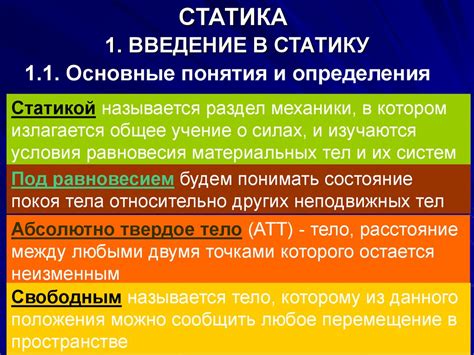 СТАТИКА
1. ВВЕДЕНИЕ В СТАТИКУ
1.1. Основные понятия и определения

Статикой называется раздел механики, в котором излагается общее учение о силах, и изучаются условия равновесия материальных тел и их систем

Под равновесием будем понимать состояние покоя тела относительно других неподвижных тел

Абсолютно твердое тело (АТТ) - тело, расстояние между любыми двумя точками которого остается неизменным

Свободным называется тело, которому из данного положения можно сообщить любое перемещение в пространстве